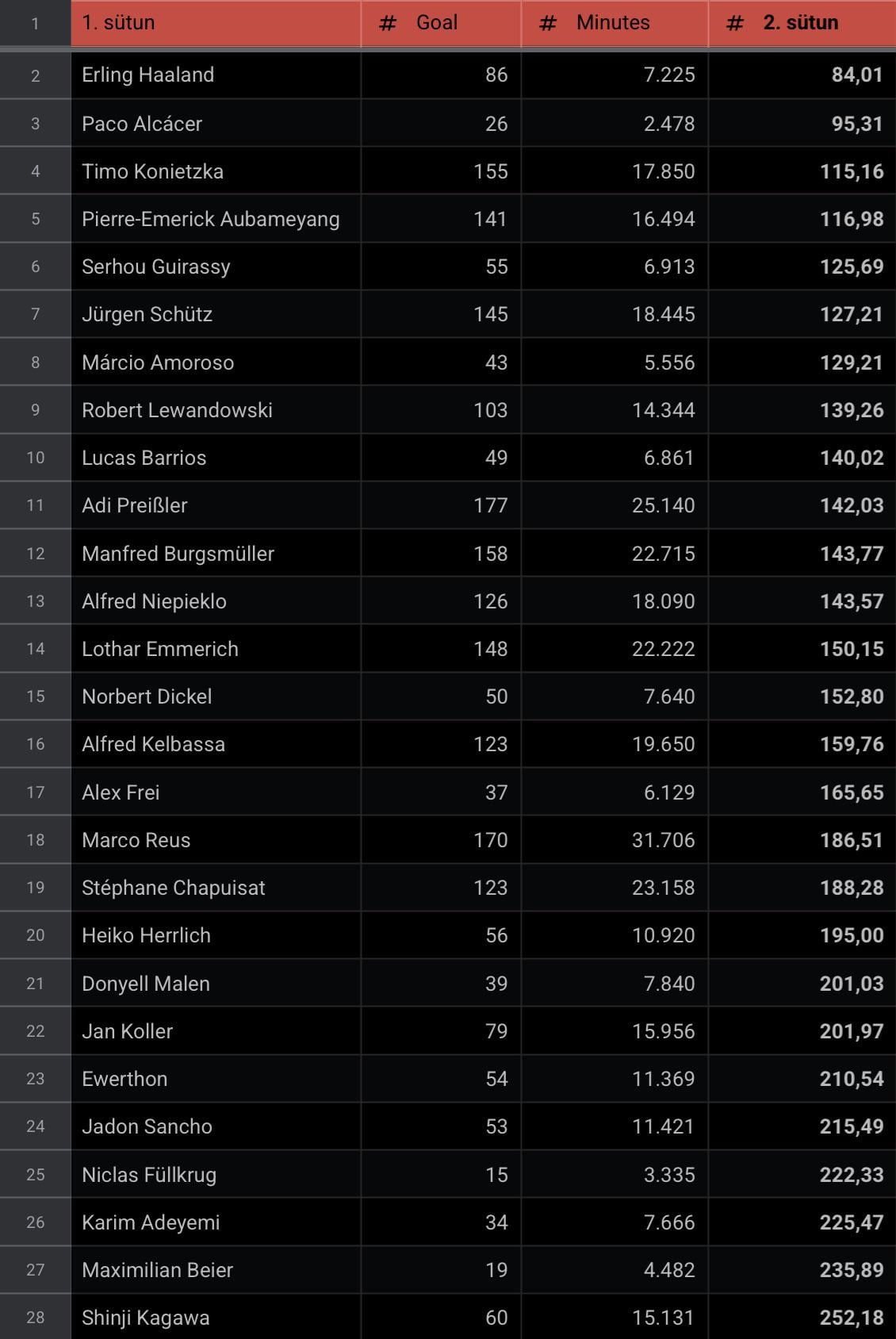 | 1 | 1. sütun | # Goal | # Minutes | # 2. sütun |
|---|---|---|---|---|
| 2 | Erling Haaland | 86 | 7.225 | 84,01 |
| 3 | Paco Alcácer | 26 | 2.478 | 95,31 |
| 4 | Timo Konietzka | 155 | 17.850 | 115,16 |
| 5 | Pierre-Emerick Aubameyang | 141 | 16.494 | 116,98 |
| 6 | Serhou Guirassy | 55 | 6.913 | 125,69 |
| 7 | Jürgen Schütz | 145 | 18.445 | 127,21 |
| 8 | Márcio Amoroso | 43 | 5.556 | 129,21 |
| 9 | Robert Lewandowski | 103 | 14.344 | 139,26 |
| 10 | Lucas Barrios | 49 | 6.861 | 140,02 |
| 11 | Adi Preißler | 177 | 25.140 | 142,03 |
| 12 | Manfred Burgsmüller | 158 | 22.715 | 143,77 |
| 13 | Alfred Niepieklo | 126 | 18.090 | 143,57 |
| 14 | Lothar Emmerich | 148 | 22.222 | 150,15 |
| 15 | Norbert Dickel | 50 | 7.640 | 152,80 |
| 16 | Alfred Kelbassa | 123 | 19.650 | 159,76 |
| 17 | Alex Frei | 37 | 6.129 | 165,65 |
| 18 | Marco Reus | 170 | 31.706 | 186,51 |
| 19 | Stéphane Chapuisat | 123 | 23.158 | 188,28 |
| 20 | Heiko Herrlich | 56 | 10.920 | 195,00 |
| 21 | Donyell Malen | 39 | 7.840 | 201,03 |
| 22 | Jan Koller | 79 | 15.956 | 201,97 |
| 23 | Ewerthon | 54 | 11.369 | 210,54 |
| 24 | Jadon Sancho | 53 | 11.421 | 215,49 |
| 25 | Niclas Füllkrug | 15 | 3.335 | 222,33 |
| 26 | Karim Adeyemi | 34 | 7.666 | 225,47 |
| 27 | Maximilian Beier | 19 | 4.482 | 235,89 |
| 28 | Shinji Kagawa | 60 | 15.131 | 252,18 |